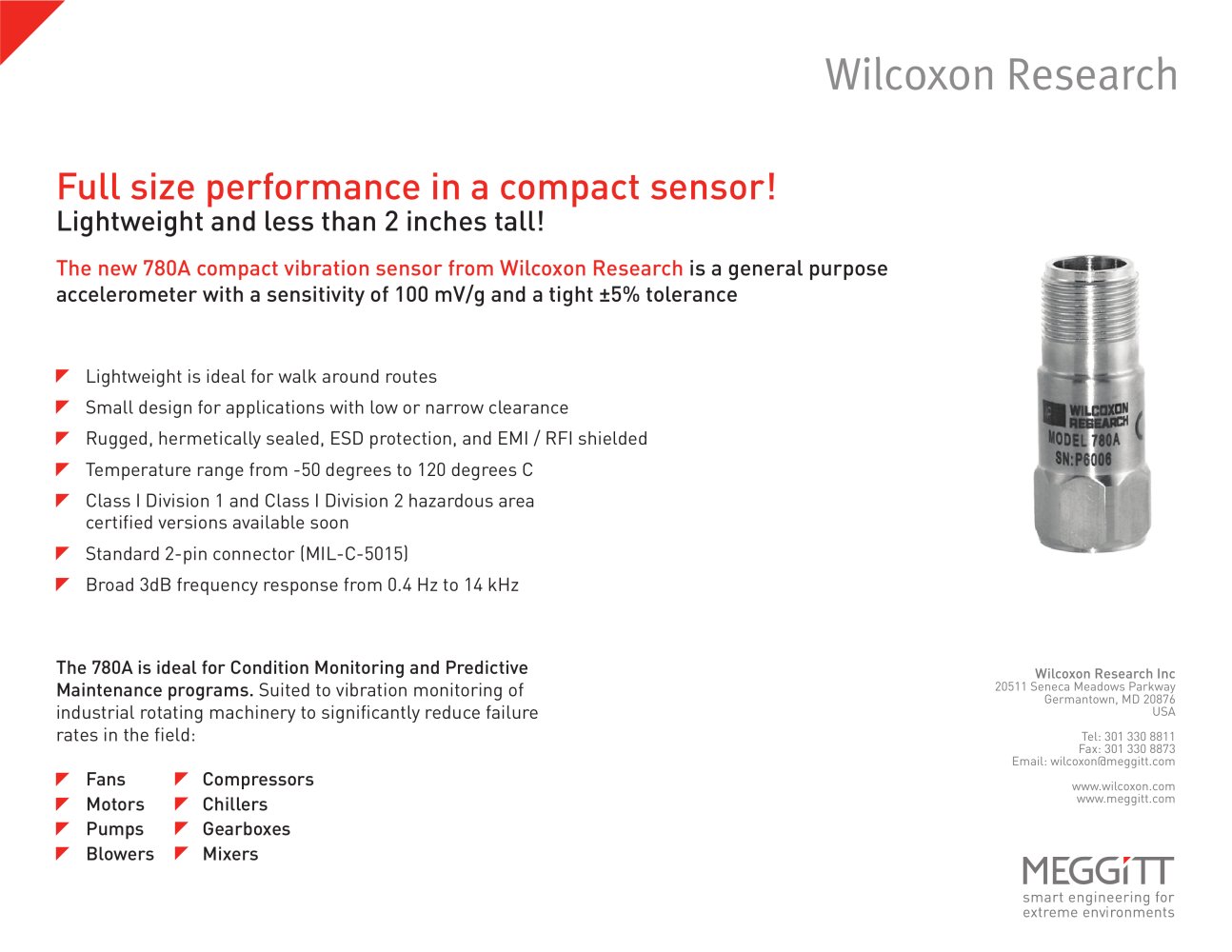 Wilcoxon Research

Full size performance in a compact sensor!
Lightweight and less than 2 inches tall!

The new 780A compact vibration sensor from Wilcoxon Research is a general purpose accelerometer with a sensitivity of 100 mV/g and a tight ±5% tolerance

Lightweight is ideal for walk around routes
Small design for applications with low or narrow clearance
Rugged, hermetically sealed, ESD protection, and EMI / RFI shielded
Temperature range from -50 degrees to 120 degrees C
Class I Division 1 and Class I Division 2 hazardous area certified versions available soon
Standard 2-pin connector (MIL-C-5015)
Broad 3dB frequency response from 0.4 Hz to 14 kHz

WILCOXON RESEARCH
MODEL 780A
SN:P6006

The 780A is ideal for Condition Monitoring and Predictive Maintenance programs. Suited to vibration monitoring of industrial rotating machinery to significantly reduce failure rates in the field:

Fans
Motors
Pumps
Blowers

Compressors
Chillers
Gearboxes
Mixers

Wilcoxon Research Inc
20511 Seneca Meadows Parkway
Germantown, MD 20876
USA

Tel: 301 330 8811
Fax: 301 330 8873
Email: wilcoxon@meggitt.com

www.wilcoxon.com
www.meggitt.com

MEGGITT
smart engineering for extreme environments